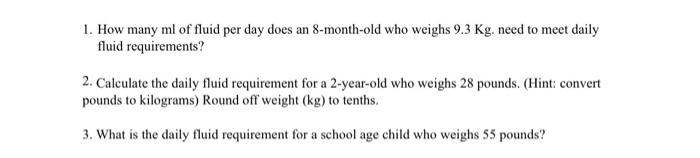 1. How many ml of fluid per day does an 8-month-old who weighs 9.3 Kg. need to meet daily fluid requirements?

2. Calculate the daily fluid requirement for a 2-year-old who weighs 28 pounds. (Hint: convert pounds to kilograms) Round off weight (kg) to tenths.

3. What is the daily fluid requirement for a school age child who weighs 55 pounds?